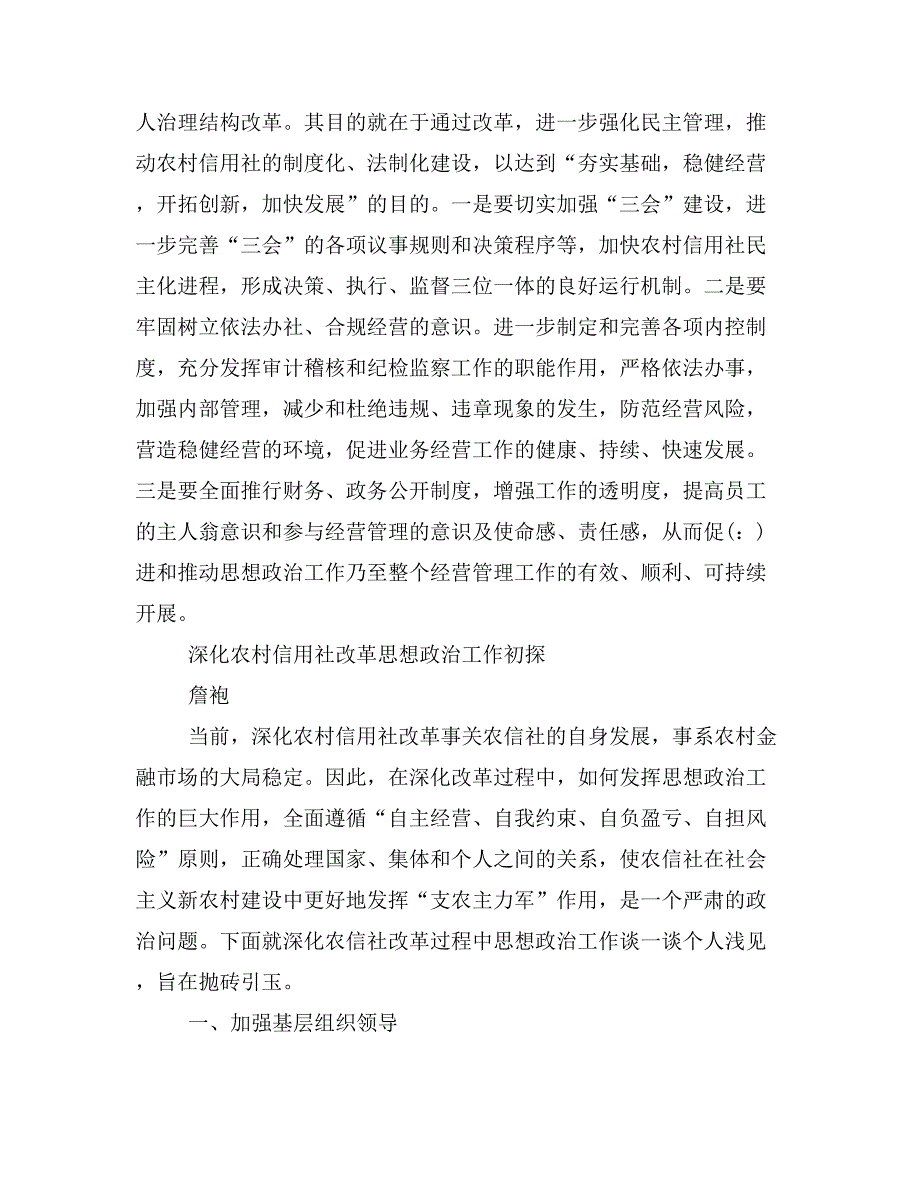 人治理结构改革。其目的就在于通过改革，进一步强化民主管理，推动农村信用社的制度化、法制化建设，以达到“夯实基础，稳健经营，开拓创新，加快发展”的目的。一是要切实加强“三会”建设，进一步完善“三会”的各项议事规则和决策程序等，加快农村信用社民主化进程，形成决策、执行、监督三位一体的良好运行机制。二是要牢固树立依法办社、合规经营的意识。进一步制定和完善各项内控制度，充分发挥审计稽核和纪检监察工作的职能作用，严格依法办事，加强内部管理，减少和杜绝违规、违章现象的发生，防范经营风险，营造稳健经营的环境，促进业务经营工作的健康、持续、快速发展。三是要全面推行财务、政务公开制度，增强工作的透明度，提高员工的主人翁意识和参与经营管理的意识及使命感、责任感，从而促(:)进和推动思想政治工作乃至整个经营管理工作的有效、顺利、可持续开展。

深化农村信用社改革思想政治工作初探

詹袍

当前，深化农村信用社改革事关农信社的自身发展，事系农村金融市场的大局稳定。因此，在深化改革过程中，如何发挥思想政治工作的巨大作用，全面遵循“自主经营、自我约束、自负盈亏、自担风险”原则，正确处理国家、集体和个人之间的关系，使农信社在社会主义新农村建设中更好地发挥“支农主力军”作用，是一个严肃的政治问题。下面就深化农信社改革过程中思想政治工作谈一谈个人浅见，旨在抛砖引玉。

一、加强基层组织领导